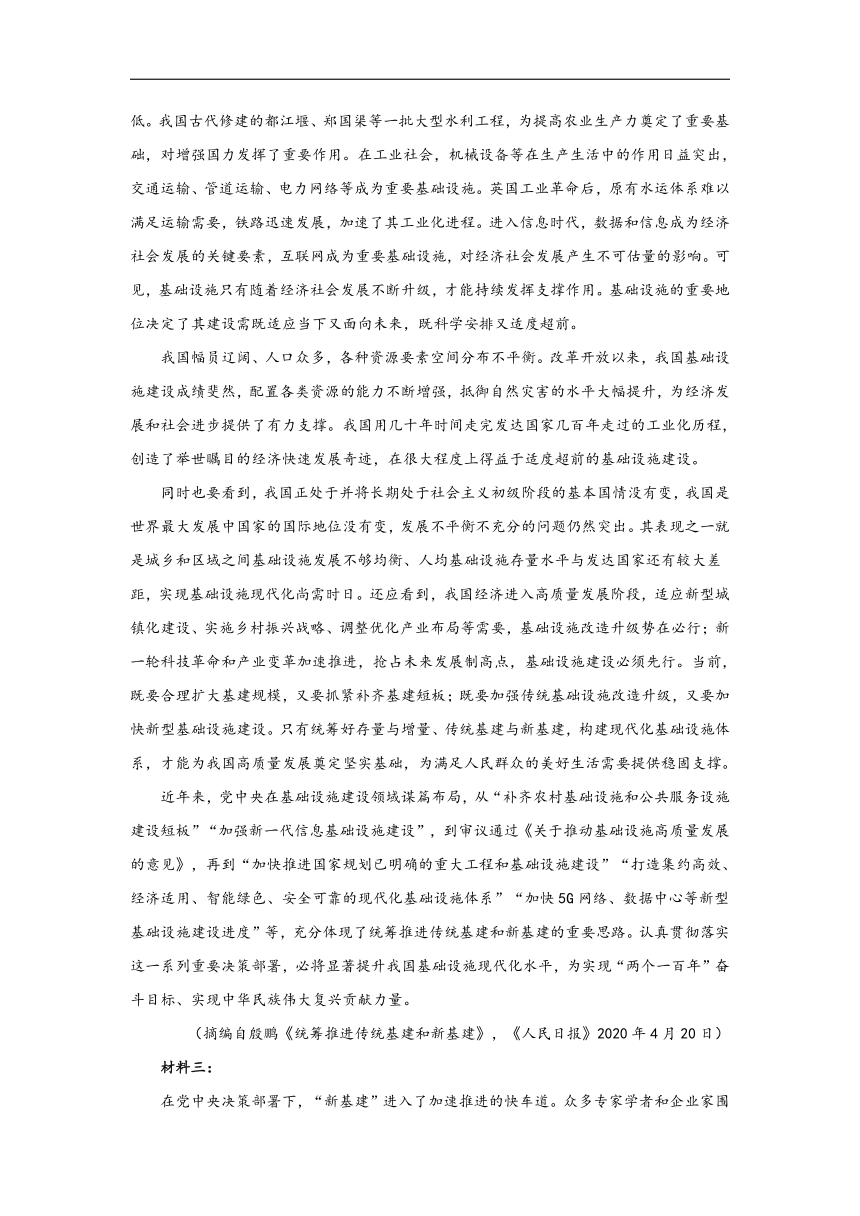 低。我国古代修建的都江堰、郑国渠等一批大型水利工程，为提高农业生产力奠定了重要基础，对增强国力发挥了重要作用。在工业社会，机械设备等在生产生活中的作用日益突出，交通运输、管道运输、电力网络等成为重要基础设施。英国工业革命后，原有水运体系难以满足运输需要，铁路迅速发展，加速了其工业化进程。进入信息时代，数据和信息成为经济社会发展的关键要素，互联网成为重要基础设施，对经济社会发展产生不可估量的影响。可见，基础设施只有随着经济社会发展不断升级，才能持续发挥支撑作用。基础设施的重要地位决定了其建设需既适应当下又面向未来，既科学安排又适度超前。

我国幅员辽阔、人口众多，各种资源要素空间分布不平衡。改革开放以来，我国基础设施建设成绩斐然，配置各类资源的能力不断增强，抵御自然灾害的水平大幅提升，为经济发展和社会进步提供了有力支撑。我国用几十年时间走完发达国家几百年走过的工业化历程，创造了举世瞩目的经济快速发展奇迹，在很大程度上得益于适度超前的基础设施建设。

同时也要看到，我国正处于并将长期处于社会主义初级阶段的基本国情没有变，我国是世界最大发展中国家的国际地位没有变，发展不平衡不充分的问题仍然突出。其表现之一就是城乡和区域之间基础设施发展不够均衡、人均基础设施存量水平与发达国家还有较大差距，实现基础设施现代化尚需时日。还应看到，我国经济进入高质量发展阶段，适应新型城镇化建设、实施乡村振兴战略、调整优化产业布局等需要，基础设施改造升级势在必行；新一轮科技革命和产业变革加速推进，抢占未来发展制高点，基础设施建设必须先行。当前，既要合理扩大基建规模，又要抓紧补齐基建短板；既要加强传统基础设施改造升级，又要加快新型基础设施建设。只有统筹好存量与增量、传统基建与新基建，构建现代化基础设施体系，才能为我国高质量发展奠定坚实基础，为满足人民群众的美好生活需要提供稳固支撑。

近年来，党中央在基础设施建设领域谋篇布局，从“补齐农村基础设施和公共服务设施建设短板”“加强新一代信息基础设施建设”，到审议通过《关于推动基础设施高质量发展的意见》，再到“加快推进国家规划已明确的重大工程和基础设施建设”“打造集约高效、经济适用、智能绿色、安全可靠的现代化基础设施体系”“加快5G网络、数据中心等新型基础设施建设进度”等，充分体现了统筹推进传统基建和新基建的重要思路。认真贯彻落实这一系列重要决策部署，必将显著提升我国基础设施现代化水平，为实现“两个一百年”奋斗目标、实现中华民族伟大复兴贡献力量。

（摘编自殷鹏《统筹推进传统基建和新基建》，《人民日报》2020年4月20日）

材料三：

在党中央决策部署下，“新基建”进入了加速推进的快车道。众多专家学者和企业家围